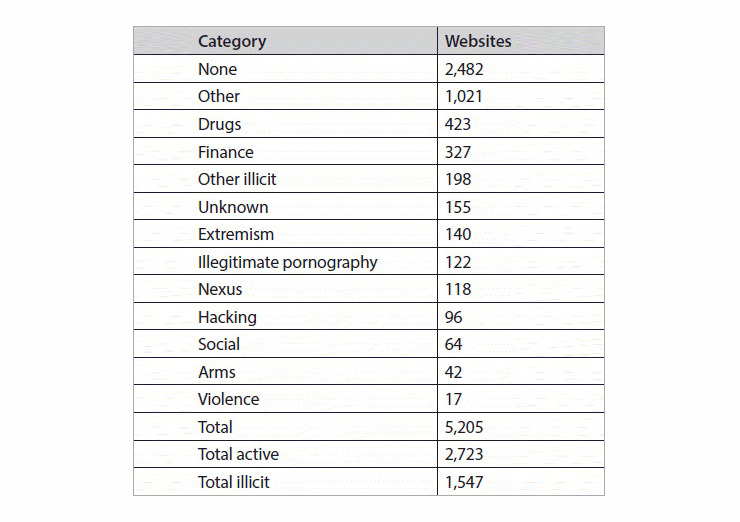 | Category | Websites |
|---|---|
| None | 2,482 |
| Other | 1,021 |
| Drugs | 423 |
| Finance | 327 |
| Other illicit | 198 |
| Unknown | 155 |
| Extremism | 140 |
| Illegitimate pornography | 122 |
| Nexus | 118 |
| Hacking | 96 |
| Social | 64 |
| Arms | 42 |
| Violence | 17 |
| Total | 5,205 |
| Total active | 2,723 |
| Total illicit | 1,547 |